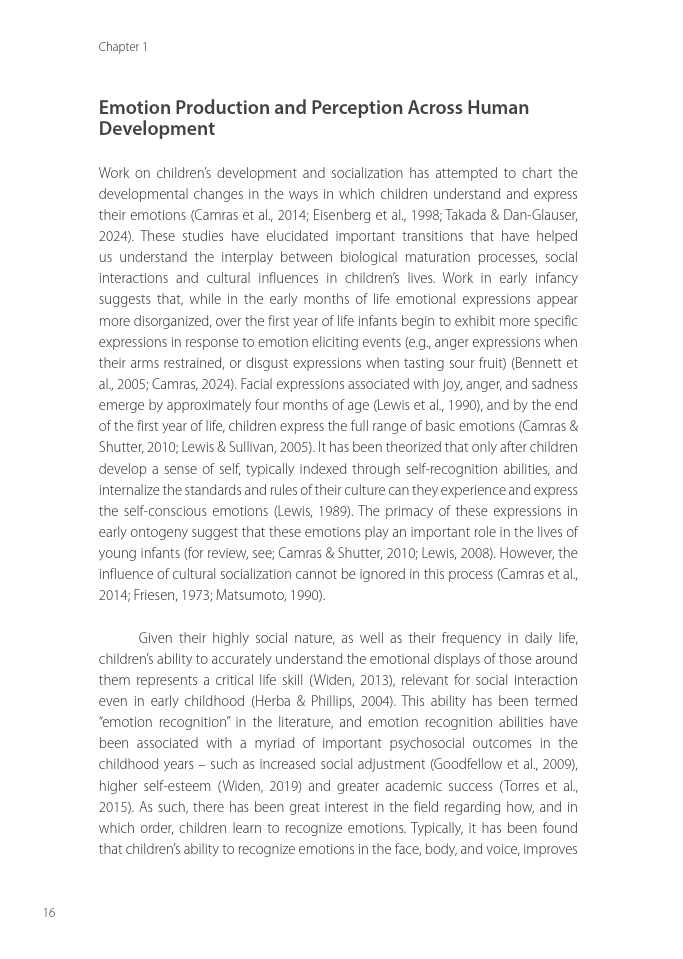 Chapter 1

Emotion Production and Perception Across Human Development

Work on children's development and socialization has attempted to chart the developmental changes in the ways in which children understand and express their emotions (Camras et al., 2014; Eisenberg et al., 1998; Takada & Dan-Glauser, 2024). These studies have elucidated important transitions that have helped us understand the interplay between biological maturation processes, social interactions and cultural influences in children's lives. Work in early infancy suggests that, while in the early months of life emotional expressions appear more disorganized, over the first year of life infants begin to exhibit more specific expressions in response to emotion eliciting events (e.g., anger expressions when their arms restrained, or disgust expressions when tasting sour fruit) (Bennett et al., 2005; Camras, 2024). Facial expressions associated with joy, anger, and sadness emerge by approximately four months of age (Lewis et al., 1990), and by the end of the first year of life, children express the full range of basic emotions (Camras & Shutter, 2010; Lewis & Sullivan, 2005). It has been theorized that only after children develop a sense of self, typically indexed through self-recognition abilities, and internalize the standards and rules of their culture can they experience and express the self-conscious emotions (Lewis, 1989). The primacy of these expressions in early ontogeny suggest that these emotions play an important role in the lives of young infants (for review, see; Camras & Shutter, 2010; Lewis, 2008). However, the influence of cultural socialization cannot be ignored in this process (Camras et al., 2014; Friesen, 1973; Matsumoto, 1990).

Given their highly social nature, as well as their frequency in daily life, children's ability to accurately understand the emotional displays of those around them represents a critical life skill (Widen, 2013), relevant for social interaction even in early childhood (Herba & Phillips, 2004). This ability has been termed "emotion recognition" in the literature, and emotion recognition abilities have been associated with a myriad of important psychosocial outcomes in the childhood years – such as increased social adjustment (Goodfellow et al., 2009), higher self-esteem (Widen, 2019) and greater academic success (Torres et al., 2015). As such, there has been great interest in the field regarding how, and in which order, children learn to recognize emotions. Typically, it has been found that children's ability to recognize emotions in the face, body, and voice, improves

16